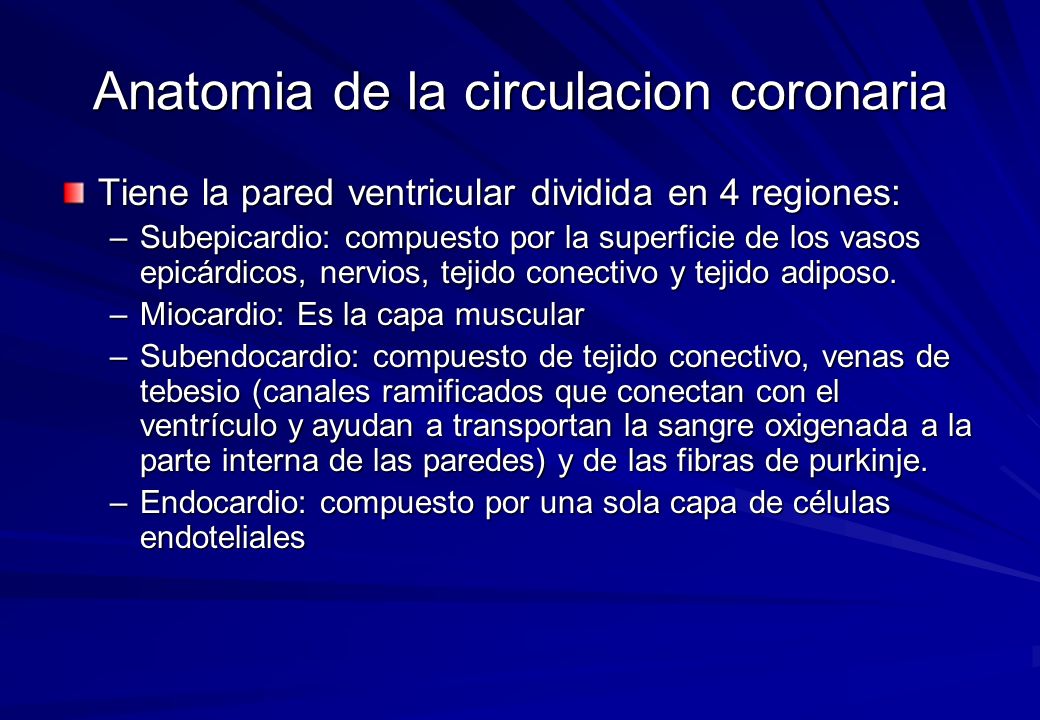 Anatomia de la circulacion coronaria

Tiene la pared ventricular dividida en 4 regiones:

– Subepicardio: compuesto por la superficie de los vasos epicárdicos, nervios, tejido conectivo y tejido adiposo.

– Miocardio: Es la capa muscular

– Subendocardio: compuesto de tejido conectivo, venas de tebesio (canales ramificados que conectan con el ventrículo y ayudan a transportan la sangre oxigenada a la parte interna de las paredes) y de las fibras de purkinje.

– Endocardio: compuesto por una sola capa de células endoteliales